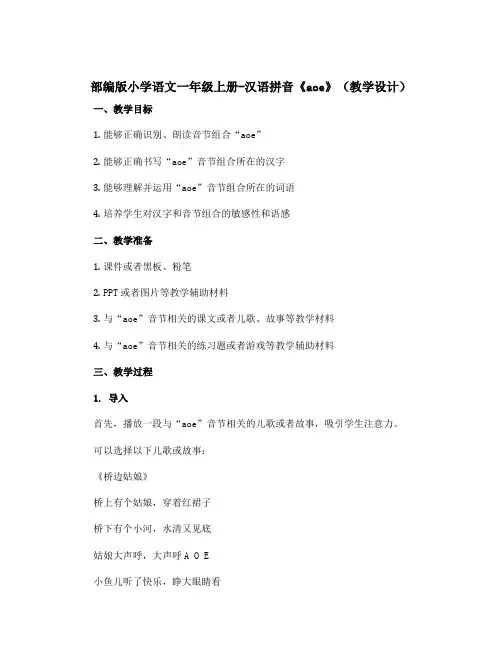 部编版小学语文一年级上册-汉语拼音《aoe》（教学设计）

一、教学目标

1. 能够正确识别、朗读音节组合“aoe”

2. 能够正确书写“aoe”音节组合所在的汉字

3. 能够理解并运用“aoe”音节组合所在的词语

4. 培养学生对汉字和音节组合的敏感性和语感

二、教学准备

1. 课件或者黑板、粉笔

2. PPT 或者图片等教学辅助材料

3. 与“aoe”音节相关的课文或者儿歌、故事等教学材料

4. 与“aoe”音节相关的练习题或者游戏等教学辅助材料

三、教学过程

1. 导入

首先，播放一段与“aoe”音节相关的儿歌或者故事，吸引学生注意力。

可以选择以下儿歌或故事：

《桥边姑娘》

桥上有个姑娘，穿着红裙子

桥下有个小河，水清又见底

姑娘大声呼，大声呼 A O E

小鱼儿听了快乐，睁大眼睛看